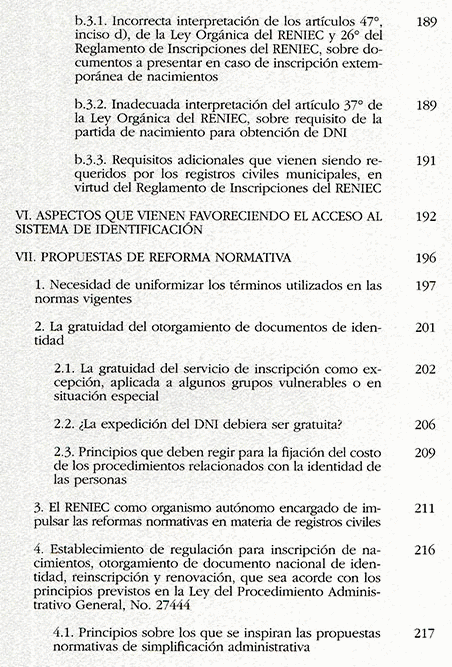 b.3.1. Incorrecta interpretación de los artículos 47°, inciso d), de la Ley Orgánica del RENIEC y 26° del Reglamento de Inscripciones del RENIEC, sobre documentos a presentar en caso de inscripción extemporánea de nacimientos 189

b.3.2. Inadecuada interpretación del artículo 37° de la Ley Orgánica del RENIEC, sobre requisito de la partida de nacimiento para obtención de DNI 189

b.3.3. Requisitos adicionales que vienen siendo requeridos por los registros civiles municipales, en virtud del Reglamento de Inscripciones del RENIEC 191

VI. ASPECTOS QUE VIENEN FAVORECIENDO EL ACCESO AL SISTEMA DE IDENTIFICACIÓN 192

VII. PROPUESTAS DE REFORMA NORMATIVA 196

1. Necesidad de uniformizar los términos utilizados en las normas vigentes 197

2. La gratuidad del otorgamiento de documentos de identidad 201

2.1. La gratuidad del servicio de inscripción como excepción, aplicada a algunos grupos vulnerables o en situación especial 202

2.2. ¿La expedición del DNI debiera ser gratuita? 206

2.3. Principios que deben regir para la fijación del costo de los procedimientos relacionados con la identidad de las personas 209

3. El RENIEC como organismo autónomo encargado de impulsar las reformas normativas en materia de registros civiles 211

4. Establecimiento de regulación para inscripción de nacimientos, otorgamiento de documento nacional de identidad, reinscripción y renovación, que sea acorde con los principios previstos en la Ley del Procedimiento Administrativo General, No. 27444 216

4.1. Principios sobre los que se inspiran las propuestas normativas de simplificación administrativa 217